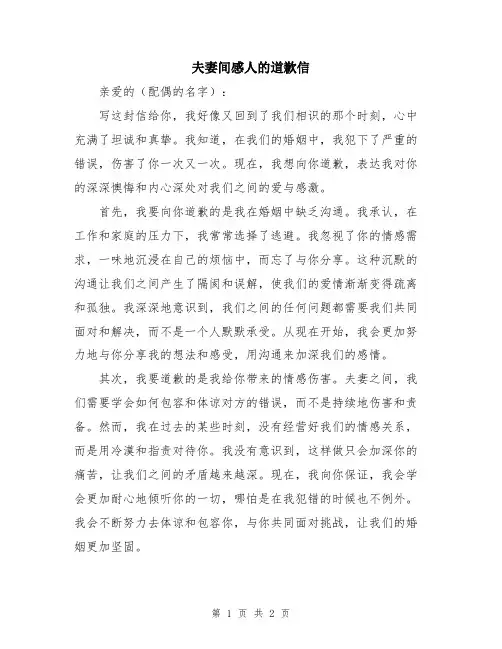 夫妻间感人的道歉信

亲爱的（配偶的名字）：

写这封信给你，我好像又回到了我们相识的那个时刻，心中充满了坦诚和真挚。我知道，在我们的婚姻中，我犯下了严重的错误，伤害了你一次又一次。现在，我想向你道歉，表达我对你的深深懊悔和内心深处对我们之间的爱与感激。

首先，我要向你道歉的是我在婚姻中缺乏沟通。我承认，在工作和家庭的压力下，我常常选择了逃避。我忽视了你的情感需求，一味地沉浸在自己的烦恼中，而忘了与你分享。这种沉默的沟通让我们之间产生了隔阂和误解，使我们的爱情渐渐变得疏离和孤独。我深深地意识到，我们之间的任何问题都需要我们共同面对和解决，而不是一个人默默承受。从现在开始，我会更加努力地与你分享我的想法和感受，用沟通来加深我们的感情。

其次，我要道歉的是我给你带来的情感伤害。夫妻之间，我们需要学会如何包容和体谅对方的错误，而不是持续地伤害和责备。然而，我在过去的某些时刻，没有经营好我们的情感关系，而是用冷漠和指责对待你。我没有意识到，这样做只会加深你的痛苦，让我们之间的矛盾越来越深。现在，我向你保证，我会学会更加耐心地倾听你的一切，哪怕是在我犯错的时候也不例外。我会不断努力去体谅和包容你，与你共同面对挑战，让我们的婚姻更加坚固。

第 1 页 共 2 页